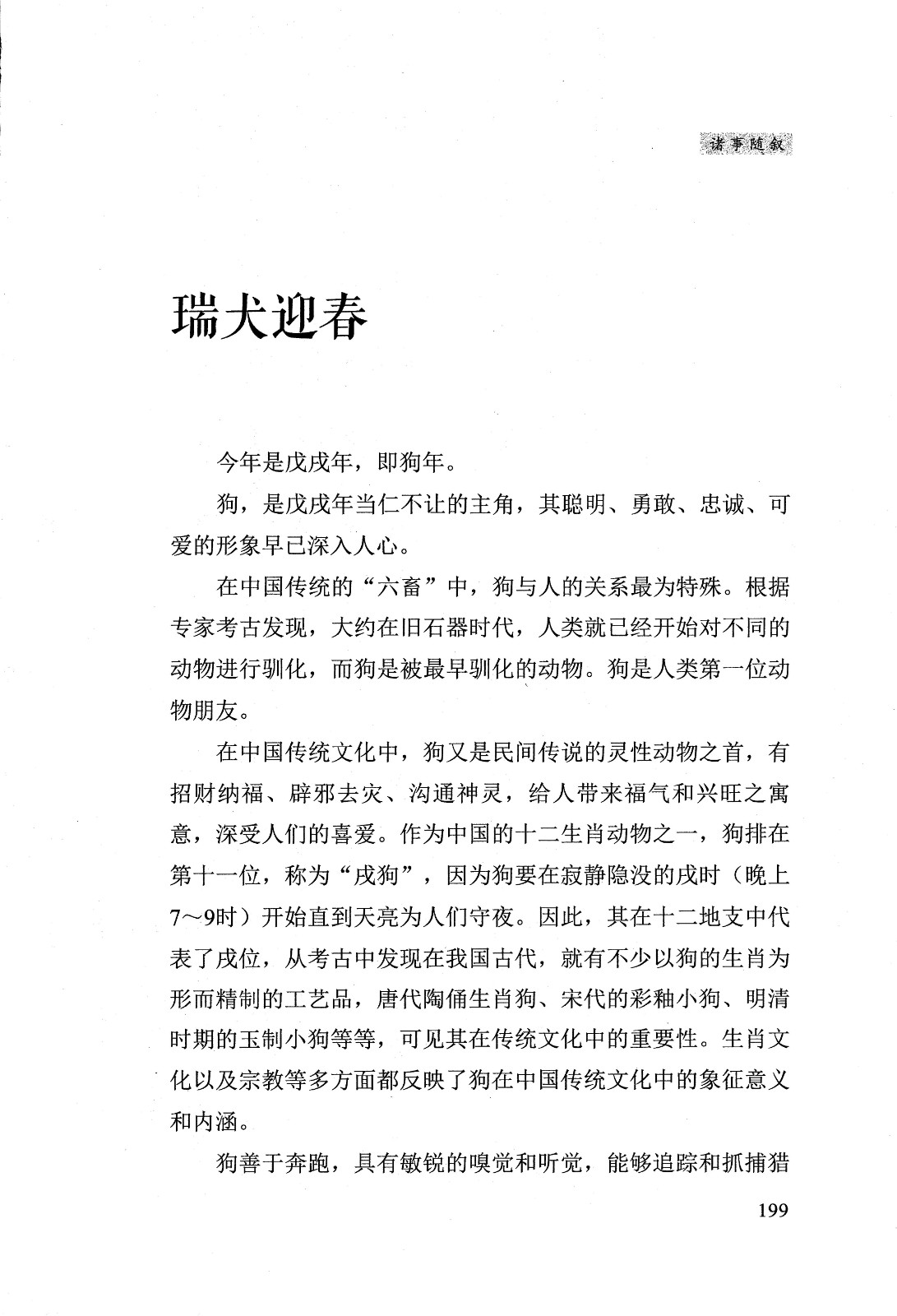 诸事随叙

瑞犬迎春

今年是戊戌年，即狗年。

狗，是戊戌年当仁不让的主角，其聪明、勇敢、忠诚、可爱的形象早已深入人心。

在中国传统的“六畜”中，狗与人的关系最为特殊。根据专家考古发现，大约在旧石器时代，人类就已经开始对不同的动物进行驯化，而狗是被最早驯化的动物。狗是人类第一位动物朋友。

在中国传统文化中，狗又是民间传说的灵性动物之首，有招财纳福、辟邪去灾、沟通神灵，给人带来福气和兴旺之寓意，深受人们的喜爱。作为中国的十二生肖动物之一，狗排在第十一位，称为“戌狗”，因为狗要在寂静隐没的戌时（晚上7～9时）开始直到天亮为人们守夜。因此，其在十二地支中代表了戌位，从考古中发现在我国古代，就有不少以狗的生肖为形而精制的工艺品，唐代陶俑生肖狗、宋代的彩釉小狗、明清时期的玉制小狗等等，可见其在传统文化中的重要性。生肖文化以及宗教等多方面都反映了狗在中国传统文化中的象征意义和内涵。

狗善于奔跑，具有敏锐的嗅觉和听觉，能够追踪和抓捕猎

199